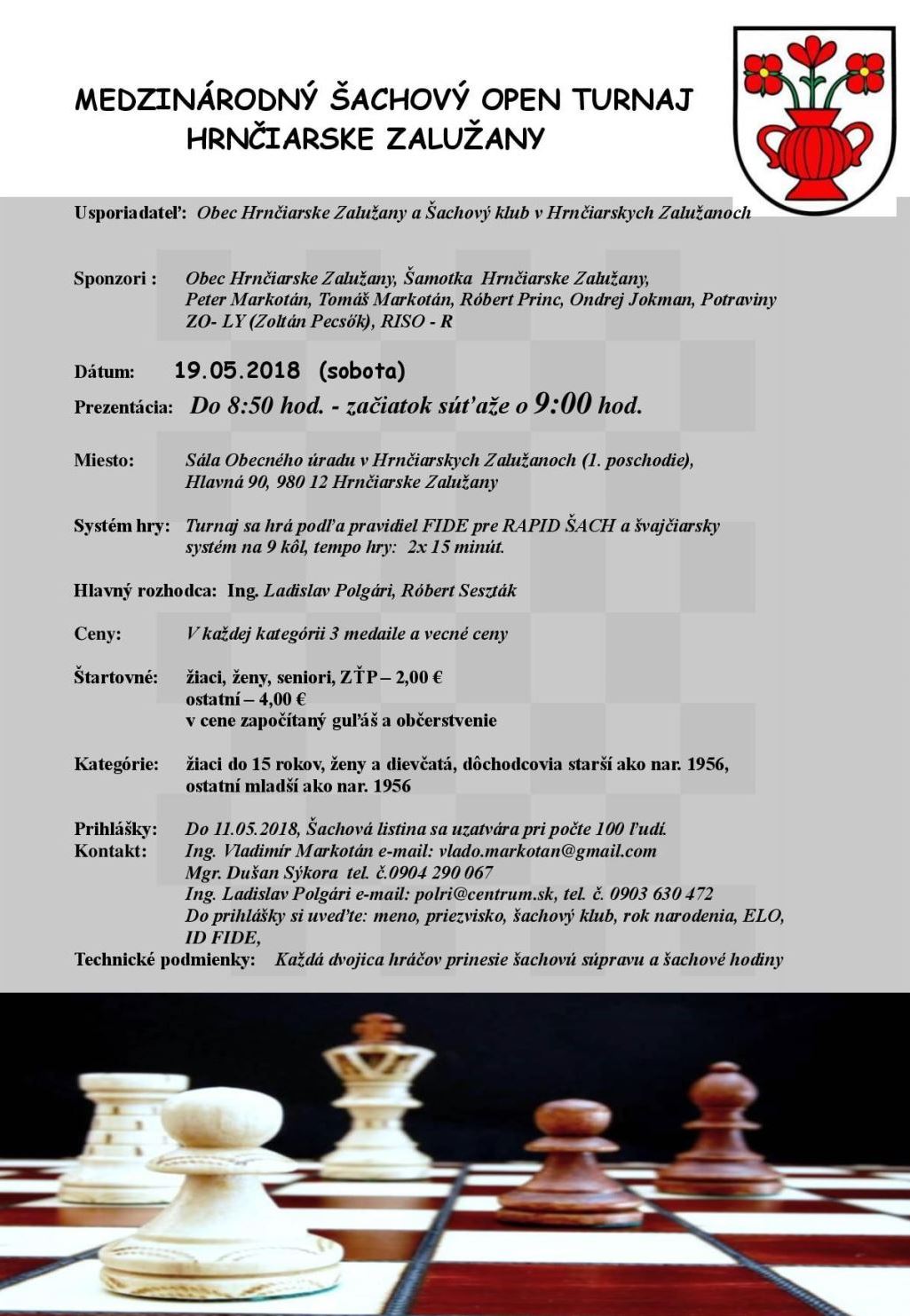 MEDZINÁRODNÝ ŠACHOVÝ OPEN TURNAJ
HRNČIARSKE ZALUŽANY

Usporiadateľ: Obec Hrnčiarske Zalužany a Šachový klub v Hrnčiarskych Zalužanoch

Sponzori : Obec Hrnčiarske Zalužany, Šamotka Hrnčiarske Zalužany, Peter Markotán, Tomáš Markotán, Róbert Princ, Ondrej Jokman, Potraviny ZO- LY (Zoltán Pecsők), RISO - R

Dátum: 19.05.2018 (sobota)
Prezentácia: Do 8:50 hod. - začiatok súťaže o 9:00 hod.

Miesto: Sála Obecného úradu v Hrnčiarskych Zalužanoch (1. poschodie), Hlavná 90, 980 12 Hrnčiarske Zalužany

Systém hry: Turnaj sa hrá podľa pravidiel FIDE pre RAPID ŠACH a švajčiarsky systém na 9 kôl, tempo hry: 2x 15 minút.

Hlavný rozhodca: Ing. Ladislav Polgári, Róbert Seszták

Ceny: V každej kategórii 3 medaile a vecné ceny

Štartovné: žiaci, ženy, seniori, ZŤP – 2,00 €
ostatní – 4,00 €
v cene započítaný guľáš a občerstvenie

Kategórie: žiaci do 15 rokov, ženy a dievčatá, dôchodcovia starší ako nar. 1956, ostatní mladší ako nar. 1956

Prihlášky: Do 11.05.2018, Šachová listina sa uzatvára pri počte 100 ľudí.
Kontakt: Ing. Vladimír Markotán e-mail: vlado.markotan@gmail.com
Mgr. Dušan Sýkora tel. č.0904 290 067
Ing. Ladislav Polgári e-mail: polri@centrum.sk, tel. č. 0903 630 472
Do prihlášky si uveďte: meno, priezvisko, šachový klub, rok narodenia, ELO, ID FIDE,
Technické podmienky: Každá dvojica hráčov prinesie šachovú súpravu a šachové hodiny